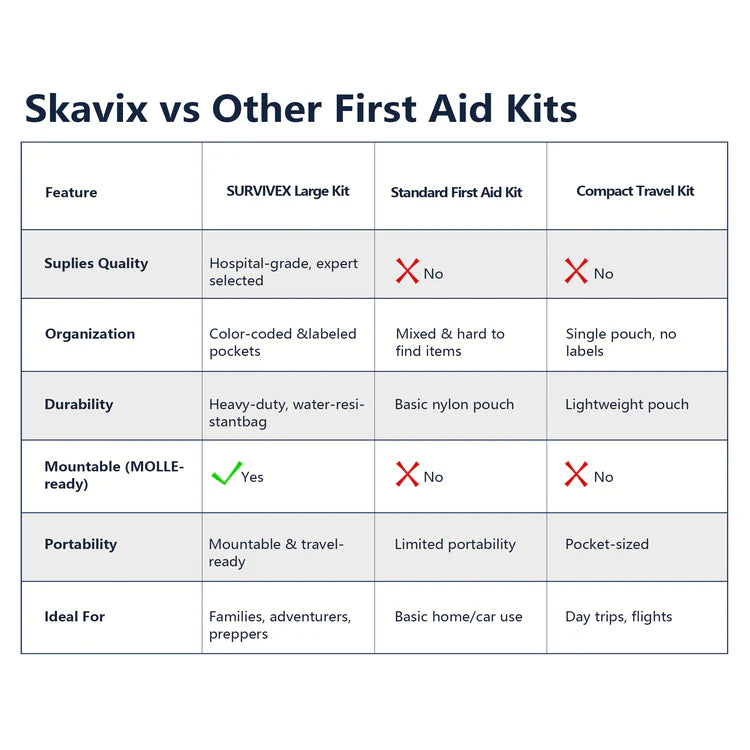 Skavix vs Other First Aid Kits

| Feature | SURVIVEX Large Kit | Standard First Aid Kit | Compact Travel Kit |
|---|---|---|---|
| Suplies Quality | Hospital-grade, expert selected | No | No |
| Organization | Color-coded &labeled pockets | Mixed & hard to find items | Single pouch, no labels |
| Durability | Heavy-duty, water-resistantbag | Basic nylon pouch | Lightweight pouch |
| Mountable (MOLLE-ready) | Yes | No | No |
| Portability | Mountable & travel-ready | Limited portability | Pocket-sized |
| Ideal For | Families, adventurers, preppers | Basic home/car use | Day trips, flights |